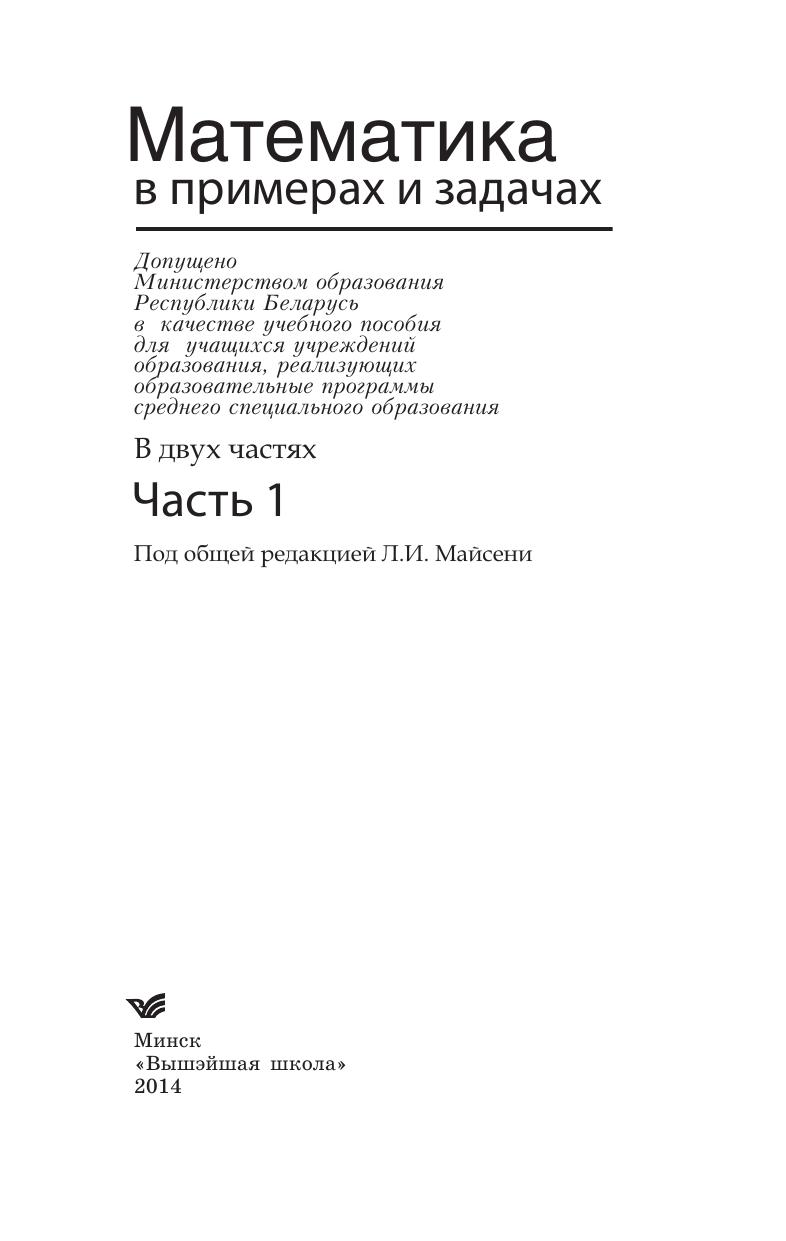 Математика
в примерах и задачах

Допущено
Министерством образования
Республики Беларусь
в качестве учебного пособия
для учащихся учреждений
образования, реализующих
образовательные программы
среднего специального образования

В двух частях

Часть 1

Под общей редакцией Л.И. Майсени

Минск
«Вышэйшая школа»
2014